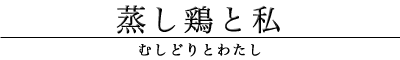 蒸し鶏と私

むしどりとわたし